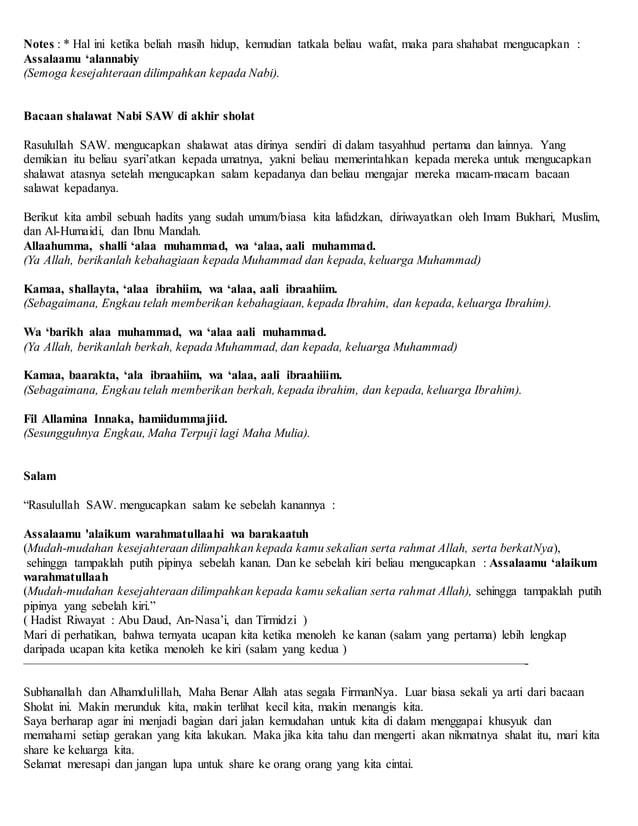 Notes : * Hal ini ketika beliah masih hidup, kemudian tatkala beliau wafat, maka para shahabat mengucapkan : Assalaamu 'alannabiy
(Semoga kesejahteraan dilimpahkan kepada Nabi).

Bacaan shalawat Nabi SAW di akhir sholat

Rasulullah SAW. mengucapkan shalawat atas dirinya sendiri di dalam tasyahhud pertama dan lainnya. Yang demikian itu beliau syari'atkan kepada umatnya, yakni beliau memerintahkan kepada mereka untuk mengucapkan shalawat atasnya setelah mengucapkan salam kepadanya dan beliau mengajar mereka macam-macam bacaan salawat kepadanya.

Berikut kita ambil sebuah hadits yang sudah umum/biasa kita lafadzkan, diriwayatkan oleh Imam Bukhari, Muslim, dan Al-Humaidi, dan Ibnu Mandah.
Allaahumma, shalli 'alaa muhammad, wa 'alaa, aali muhammad.
(Ya Allah, berikanlah kebahagiaan kepada Muhammad dan kepada, keluarga Muhammad)

Kamaa, shallayta, 'alaa ibrahiim, wa 'alaa, aali ibraahiim.
(Sebagaimana, Engkau telah memberikan kebahagiaan, kepada Ibrahim, dan kepada, keluarga Ibrahim).

Wa 'barikh alaa muhammad, wa 'alaa aali muhammad.
(Ya Allah, berikanlah berkah, kepada Muhammad, dan kepada, keluarga Muhammad)

Kamaa, baarakta, 'ala ibraahiim, wa 'alaa, aali ibraahiiim.
(Sebagaimana, Engkau telah memberikan berkah, kepada ibrahim, dan kepada, keluarga Ibrahim).

Fil Allamina Innaka, hamiidummajiid.
(Sesungguhnya Engkau, Maha Terpuji lagi Maha Mulia).

Salam

"Rasulullah SAW. mengucapkan salam ke sebelah kanannya :

Assalaamu 'alaikum warahmatullaahi wa barakaatuh
(Mudah-mudahan kesejahteraan dilimpahkan kepada kamu sekalian serta rahmat Allah, serta berkatNya), sehingga tampaklah putih pipinya sebelah kanan. Dan ke sebelah kiri beliau mengucapkan : Assalaamu 'alaikum warahmatullaah
(Mudah-mudahan kesejahteraan dilimpahkan kepada kamu sekalian serta rahmat Allah), sehingga tampaklah putih pipinya yang sebelah kiri."
( Hadist Riwayat : Abu Daud, An-Nasa'i, dan Tirmidzi )
Mari di perhatikan, bahwa ternyata ucapan kita ketika menoleh ke kanan (salam yang pertama) lebih lengkap daripada ucapan kita ketika menoleh ke kiri (salam yang kedua )

Subhanallah dan Alhamdulillah, Maha Benar Allah atas segala FirmanNya. Luar biasa sekali ya arti dari bacaan Sholat ini. Makin merunduk kita, makin terlihat kecil kita, makin menangis kita.
Saya berharap agar ini menjadi bagian dari jalan kemudahan untuk kita di dalam menggapai khusyuk dan memahami setiap gerakan yang kita lakukan. Maka jika kita tahu dan mengerti akan nikmatnya shalat itu, mari kita share ke keluarga kita.
Selamat meresapi dan jangan lupa untuk share ke orang orang yang kita cintai.